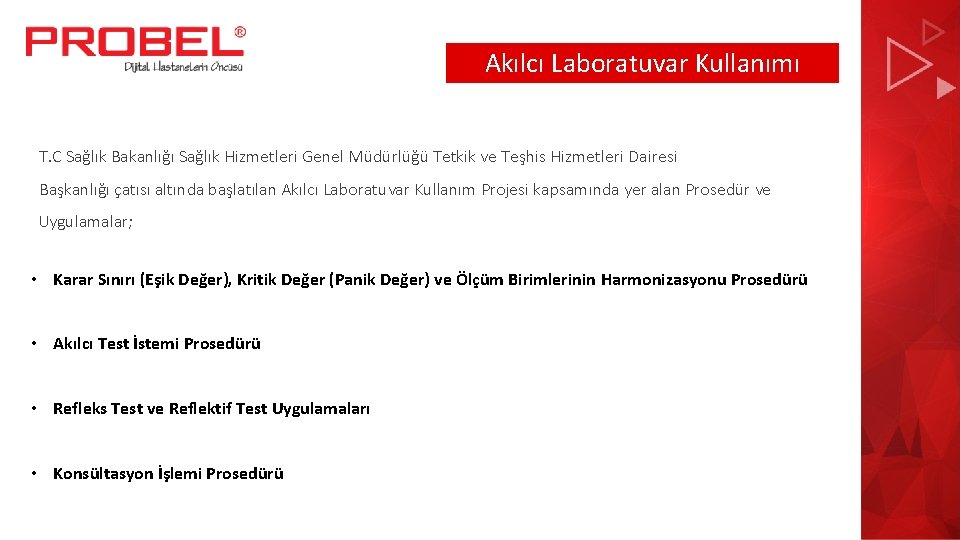 PROBEL®
Dijital Hastanelerin Öncüsü

Akılcı Laboratuvar Kullanımı

T.C Sağlık Bakanlığı Sağlık Hizmetleri Genel Müdürlüğü Tetkik ve Teşhis Hizmetleri Dairesi Başkanlığı çatısı altında başlatılan Akılcı Laboratuvar Kullanım Projesi kapsamında yer alan Prosedür ve Uygulamalar;

• Karar Sınırı (Eşik Değer), Kritik Değer (Panik Değer) ve Ölçüm Birimlerinin Harmonizasyonu Prosedürü

• Akılcı Test İstemi Prosedürü

• Refleks Test ve Reflektif Test Uygulamaları

• Konsültasyon İşlemi Prosedürü